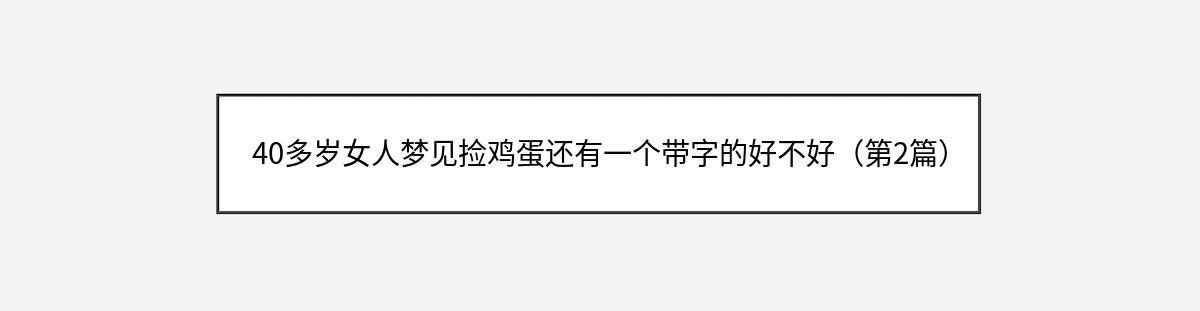 40多岁女人梦见捡鸡蛋还有一个带字的好不好（第2篇）